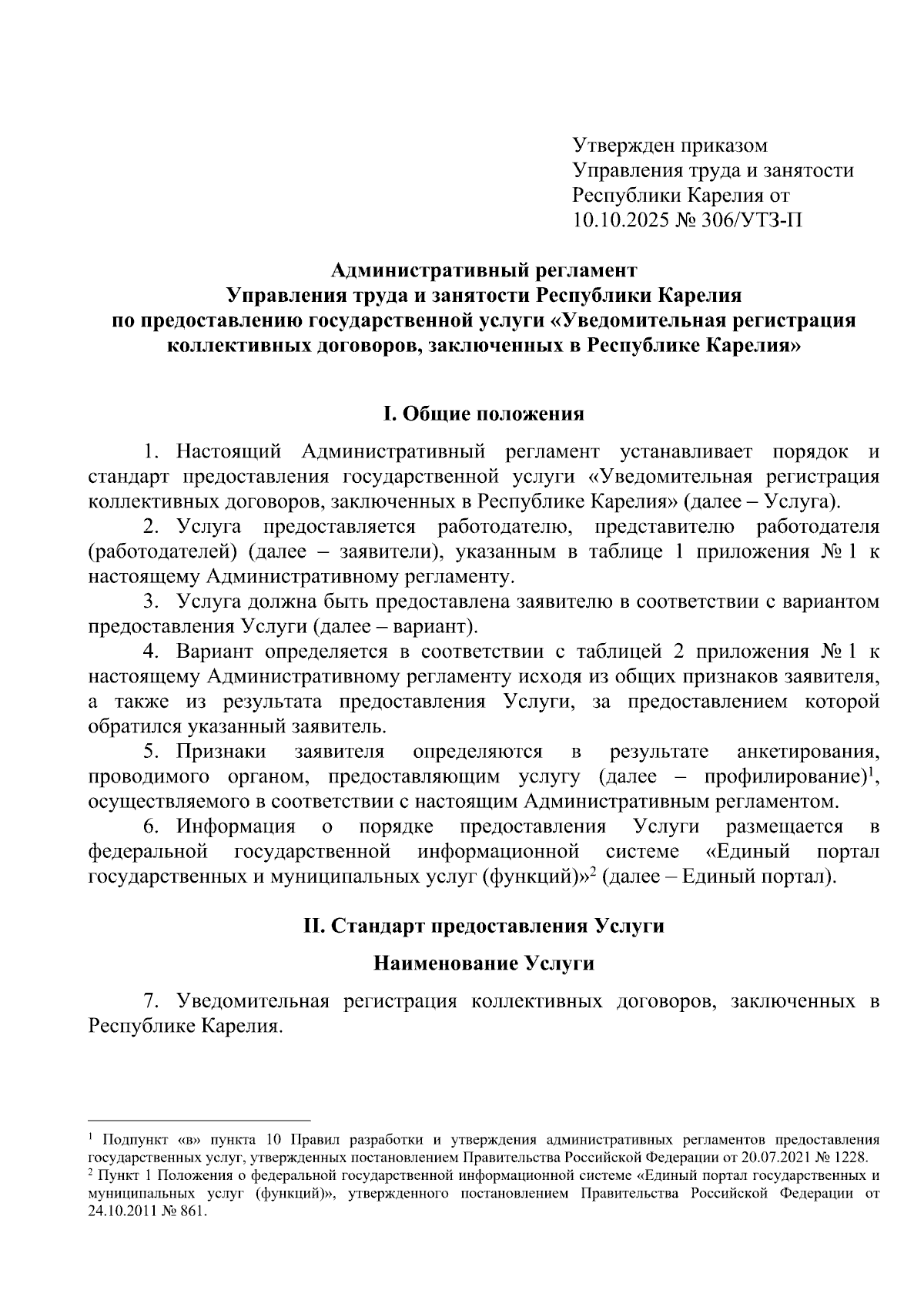 Утвержден приказом
Управления труда и занятости
Республики Карелия от
10.10.2025 № 306/УТЗ-П

Административный регламент
Управления труда и занятости Республики Карелия
по предоставлению государственной услуги «Уведомительная регистрация коллективных договоров, заключенных в Республике Карелия»

I. Общие положения

1. Настоящий Административный регламент устанавливает порядок и стандарт предоставления государственной услуги «Уведомительная регистрация коллективных договоров, заключенных в Республике Карелия» (далее – Услуга).

2. Услуга предоставляется работодателю, представителю работодателя (работодателей) (далее – заявители), указанным в таблице 1 приложения № 1 к настоящему Административному регламенту.

3. Услуга должна быть предоставлена заявителю в соответствии с вариантом предоставления Услуги (далее – вариант).

4. Вариант определяется в соответствии с таблицей 2 приложения № 1 к настоящему Административному регламенту исходя из общих признаков заявителя, а также из результата предоставления Услуги, за предоставлением которой обратился указанный заявитель.

5. Признаки заявителя определяются в результате анкетирования, проводимого органом, предоставляющим услугу (далее – профилирование)$^1$, осуществляемого в соответствии с настоящим Административным регламентом.

6. Информация о порядке предоставления Услуги размещается в федеральной государственной информационной системе «Единый портал государственных и муниципальных услуг (функций)»$^2$ (далее – Единый портал).

II. Стандарт предоставления Услуги

Наименование Услуги

7. Уведомительная регистрация коллективных договоров, заключенных в Республике Карелия.

$^1$ Подпункт «в» пункта 10 Правил разработки и утверждения административных регламентов предоставления государственных услуг, утвержденных постановлением Правительства Российской Федерации от 20.07.2021 № 1228.
$^2$ Пункт 1 Положения о федеральной государственной информационной системе «Единый портал государственных и муниципальных услуг (функций)», утвержденного постановлением Правительства Российской Федерации от 24.10.2011 № 861.